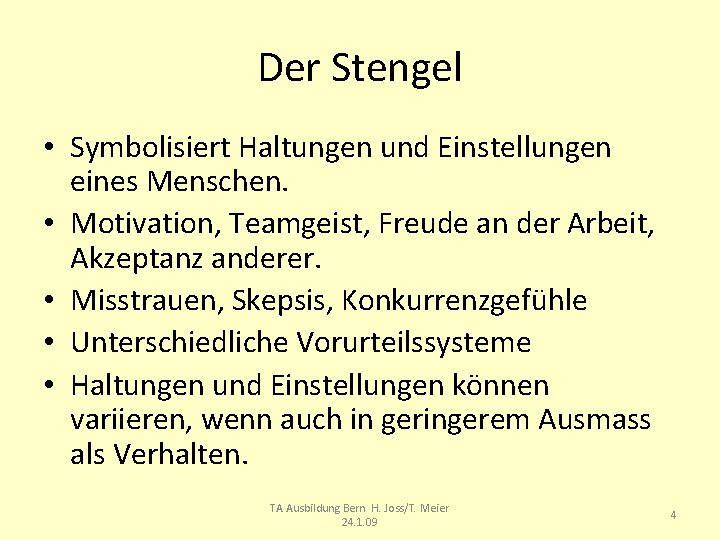 Der Stengel

• Symbolisiert Haltungen und Einstellungen eines Menschen.
• Motivation, Teamgeist, Freude an der Arbeit, Akzeptanz anderer.
• Misstrauen, Skepsis, Konkurrenzgefühle
• Unterschiedliche Vorurteilssysteme
• Haltungen und Einstellungen können variieren, wenn auch in geringerem Ausmass als Verhalten.

TA Ausbildung Bern H. Joss/T. Meier 24.1.09

4